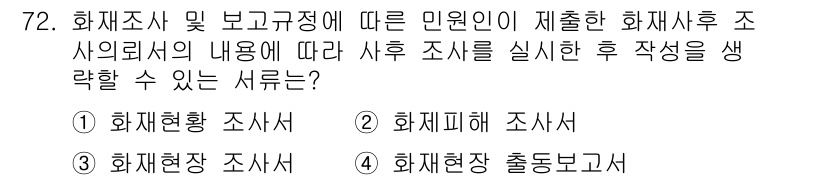 72. 화재조사 및 보고규정에 따른 민원인이 제출한 화재사후 조사의뢰서의 내용에 따라 사후 조사를 실시한 후 작성을 생략할 수 있는 서류는?

① 화재현황 조사서　② 화제피해 조사서
③ 화재현장 조사서　④ 화재현장 출동보고서